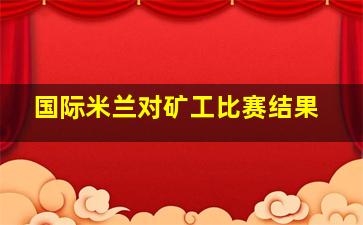 国际米兰对矿工比赛结果